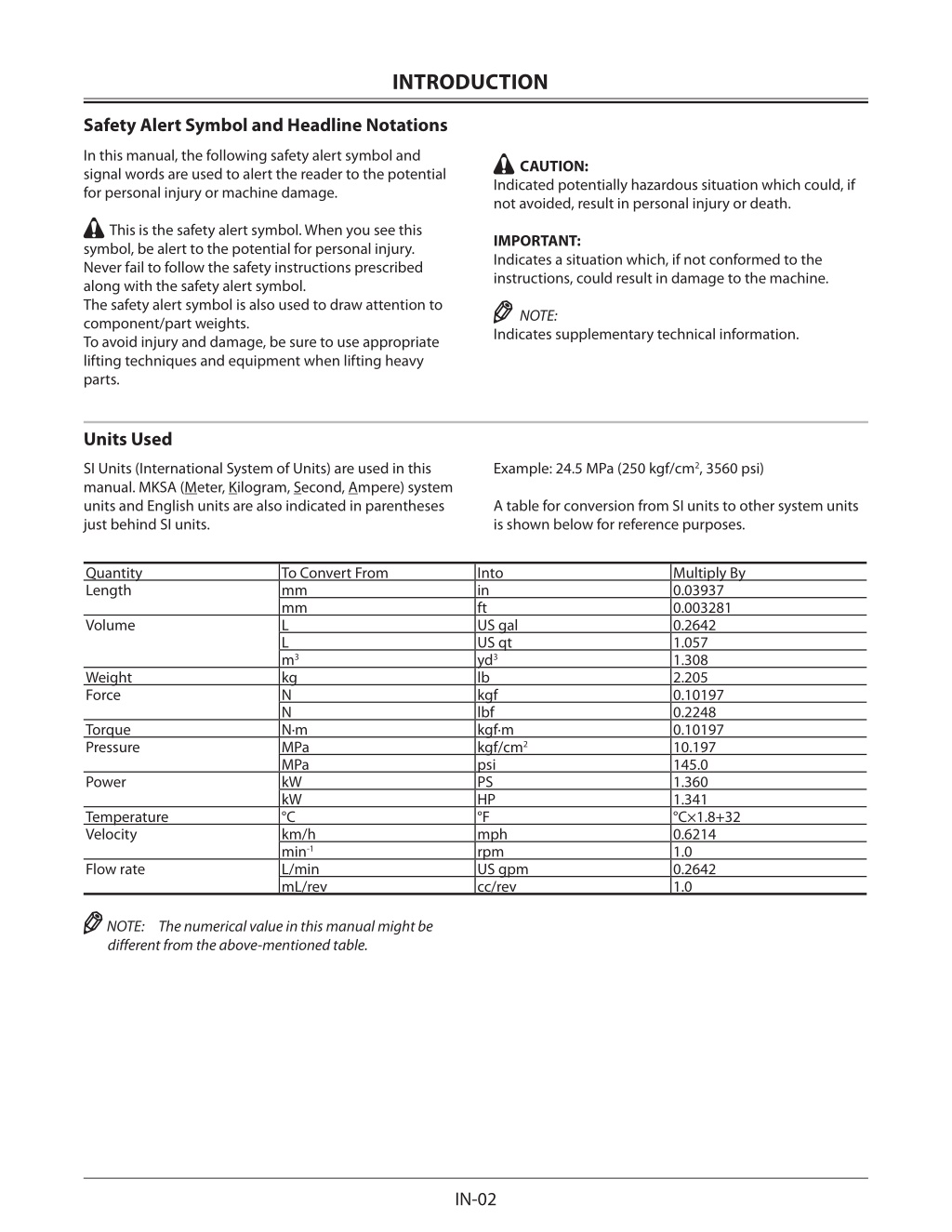 INTRODUCTION

Safety Alert Symbol and Headline Notations

In this manual, the following safety alert symbol and signal words are used to alert the reader to the potential for personal injury or machine damage.

This is the safety alert symbol. When you see this symbol, be alert to the potential for personal injury. Never fail to follow the safety instructions prescribed along with the safety alert symbol.
The safety alert symbol is also used to draw attention to component/part weights.
To avoid injury and damage, be sure to use appropriate lifting techniques and equipment when lifting heavy parts.

CAUTION:
Indicated potentially hazardous situation which could, if not avoided, result in personal injury or death.

IMPORTANT:
Indicates a situation which, if not conformed to the instructions, could result in damage to the machine.

NOTE:
Indicates supplementary technical information.

Units Used

SI Units (International System of Units) are used in this manual. MKSA (Meter, Kilogram, Second, Ampere) system units and English units are also indicated in parentheses just behind SI units.

Example: 24.5 MPa (250 kgf/cm$^2$, 3560 psi)

A table for conversion from SI units to other system units is shown below for reference purposes.

| Quantity | To Convert From | Into | Multiply By |
|---|---|---|---|
| Length | mm | in | 0.03937 |
| | mm | ft | 0.003281 |
| Volume | L | US gal | 0.2642 |
| | L | US qt | 1.057 |
| | m$^3$ | yd$^3$ | 1.308 |
| Weight | kg | lb | 2.205 |
| Force | N | kgf | 0.10197 |
| | N | lbf | 0.2248 |
| Torque | N·m | kgf·m | 0.10197 |
| Pressure | MPa | kgf/cm$^2$ | 10.197 |
| | MPa | psi | 145.0 |
| Power | kW | PS | 1.360 |
| | kW | HP | 1.341 |
| Temperature | °C | °F | °C×1.8+32 |
| Velocity | km/h | mph | 0.6214 |
| | min$^{-1}$ | rpm | 1.0 |
| Flow rate | L/min | US gpm | 0.2642 |
| | mL/rev | cc/rev | 1.0 |

NOTE: The numerical value in this manual might be different from the above-mentioned table.

IN-02